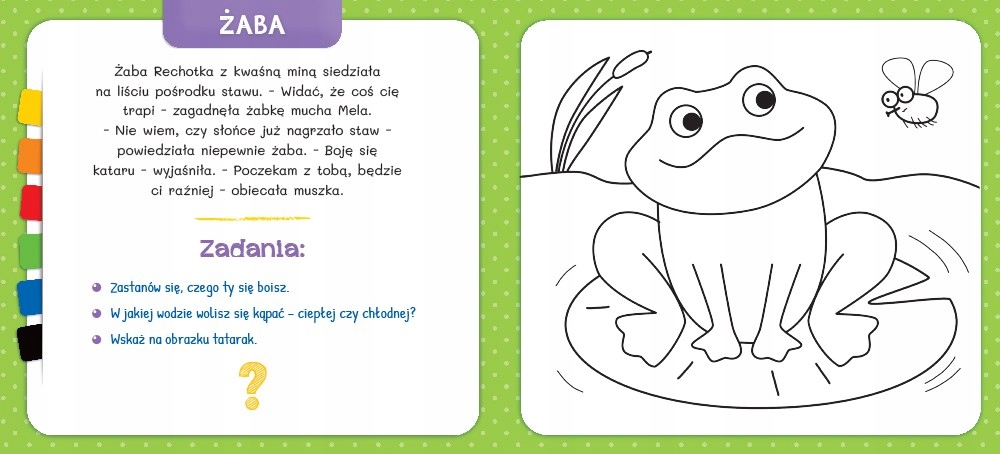 ŻABA

Żaba Rechotka z kwaśną miną siedziała na liściu pośrodku stawu. - Widać, że coś cię trapi - zagadnęła żabkę mucha Mela. - Nie wiem, czy słońce już nagrzało staw - powiedziała niepewnie żaba. - Boję się kataru - wyjaśniła. - Poczekam z tobą, będzie ci raźniej - obiecała muszka.

Zadania:

• Zastanów się, czego ty się boisz.
• W jakiej wodzie wolisz się kąpać - ciepłej czy chłodnej?
• Wskaż na obrazku tatarak.

?